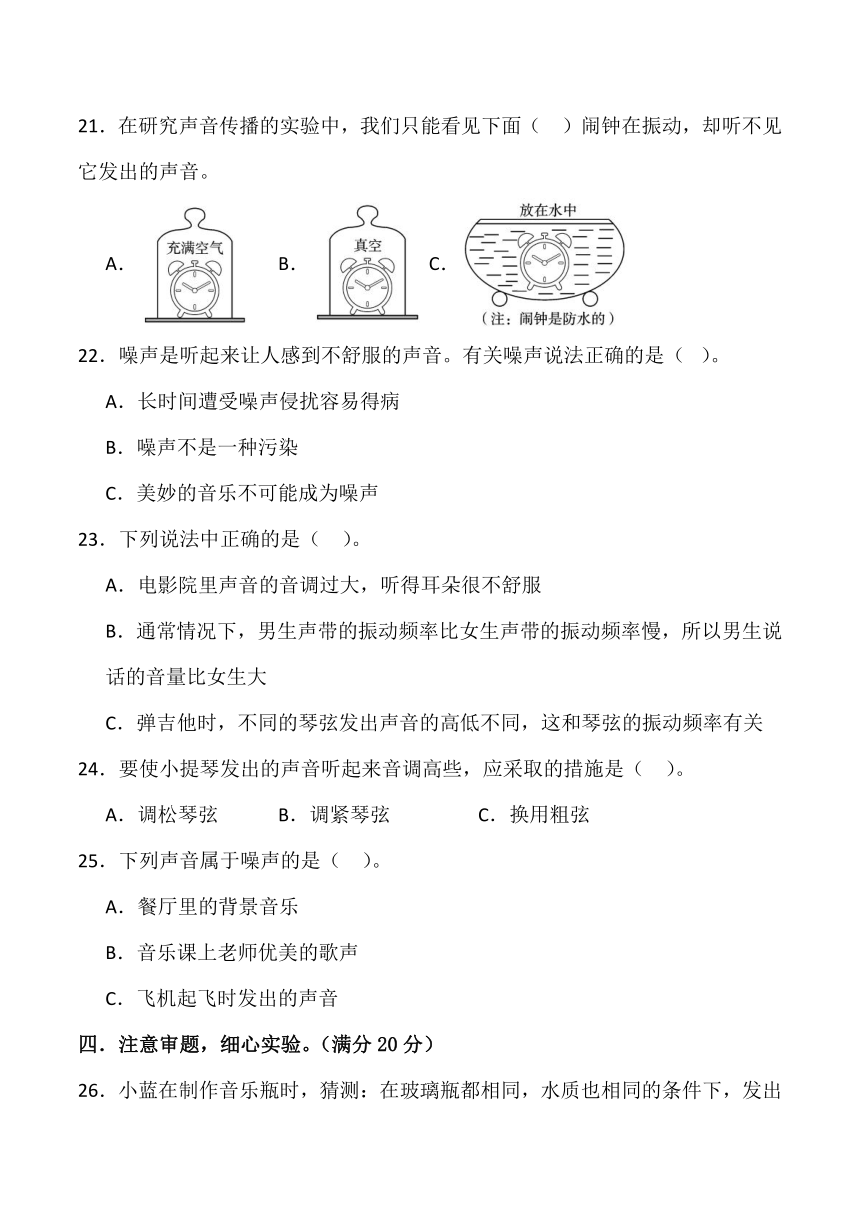 21．在研究声音传播的实验中，我们只能看见下面（    ）闹钟在振动，却听不见它发出的声音。

A. 充满空气 B. 真空 C. 放在水中 （注：闹钟是防水的）

22．噪声是听起来让人感到不舒服的声音。有关噪声说法正确的是（    ）。

A．长时间遭受噪声侵扰容易得病

B．噪声不是一种污染

C．美妙的音乐不可能成为噪声

23．下列说法中正确的是（    ）。

A．电影院里声音的音调过大，听得耳朵很不舒服

B．通常情况下，男生声带的振动频率比女生声带的振动频率慢，所以男生说话的音量比女生大

C．弹吉他时，不同的琴弦发出声音的高低不同，这和琴弦的振动频率有关

24．要使小提琴发出的声音听起来音调高些，应采取的措施是（    ）。

A．调松琴弦    B．调紧琴弦    C．换用粗弦

25．下列声音属于噪声的是（    ）。

A．餐厅里的背景音乐

B．音乐课上老师优美的歌声

C．飞机起飞时发出的声音

四．注意审题，细心实验。（满分 20 分）

26．小蓝在制作音乐瓶时，猜测：在玻璃瓶都相同，水质也相同的条件下，发出